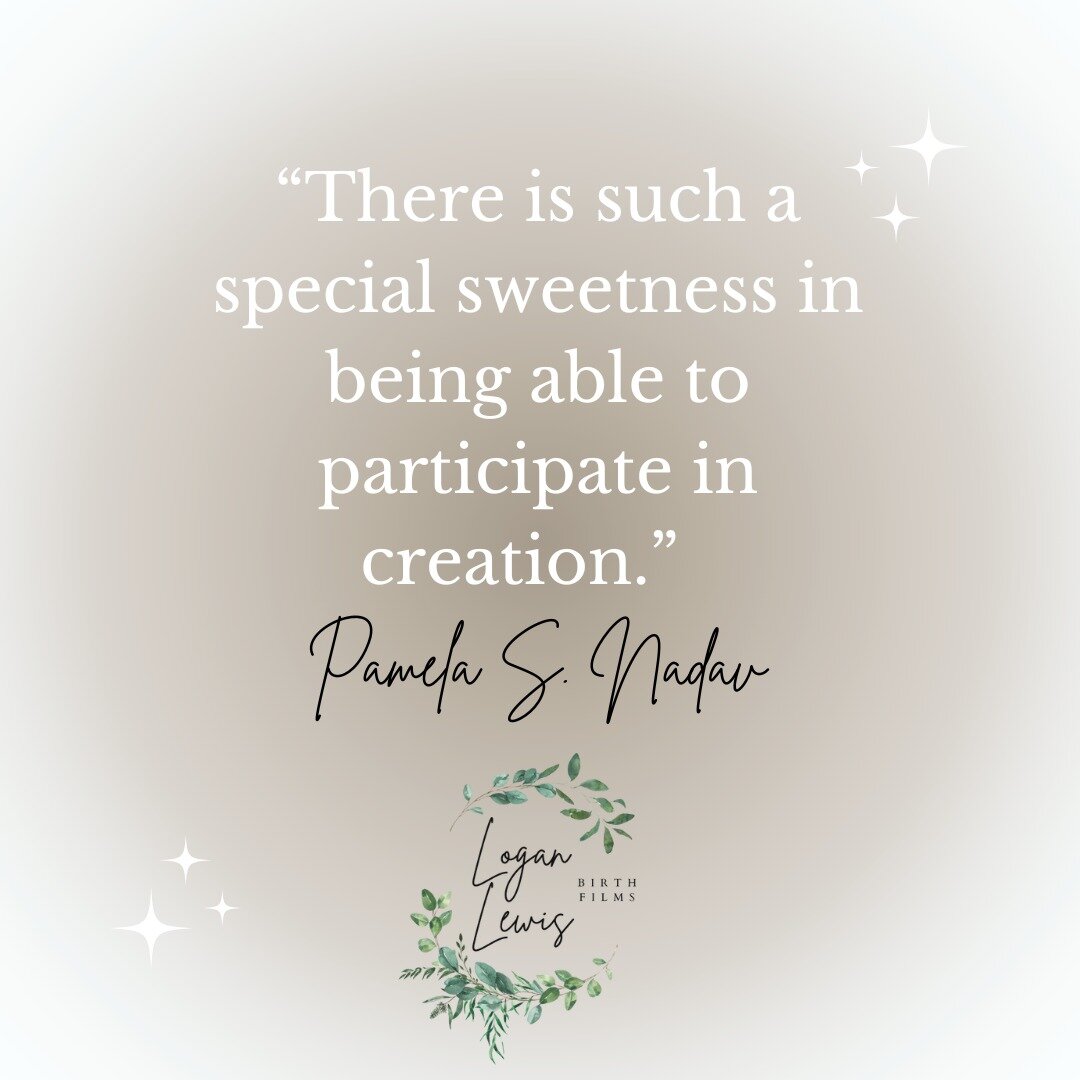 “There is such a special sweetness in being able to participate in creation.”

Pamela S. Nadav

Logan Lewis
BIRTH FILMS